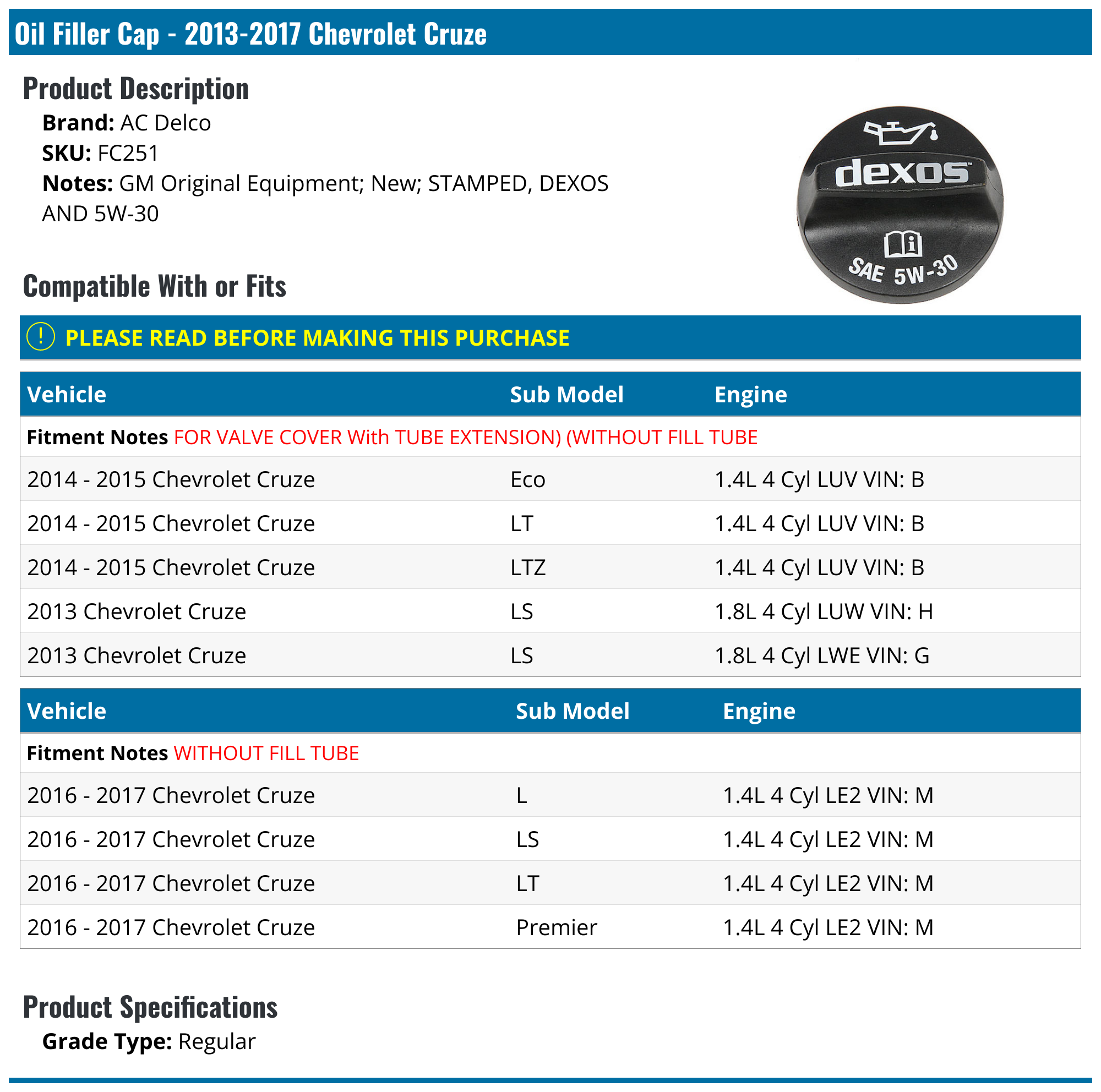 Oil Filler Cap - 2013-2017 Chevrolet Cruze

Product Description

Brand: AC Delco
SKU: FC251
Notes: GM Original Equipment; New; STAMPED, DEXOS AND 5W-30

dexos
SAE 5W-30

Compatible With or Fits

! PLEASE READ BEFORE MAKING THIS PURCHASE

| Vehicle | Sub Model | Engine |
|---|---|---|
| Fitment Notes FOR VALVE COVER With TUBE EXTENSION) (WITHOUT FILL TUBE | | |
| 2014 - 2015 Chevrolet Cruze | Eco | 1.4L 4 Cyl LUV VIN: B |
| 2014 - 2015 Chevrolet Cruze | LT | 1.4L 4 Cyl LUV VIN: B |
| 2014 - 2015 Chevrolet Cruze | LTZ | 1.4L 4 Cyl LUV VIN: B |
| 2013 Chevrolet Cruze | LS | 1.8L 4 Cyl LUW VIN: H |
| 2013 Chevrolet Cruze | LS | 1.8L 4 Cyl LWE VIN: G |

| Vehicle | Sub Model | Engine |
|---|---|---|
| Fitment Notes WITHOUT FILL TUBE | | |
| 2016 - 2017 Chevrolet Cruze | L | 1.4L 4 Cyl LE2 VIN: M |
| 2016 - 2017 Chevrolet Cruze | LS | 1.4L 4 Cyl LE2 VIN: M |
| 2016 - 2017 Chevrolet Cruze | LT | 1.4L 4 Cyl LE2 VIN: M |
| 2016 - 2017 Chevrolet Cruze | Premier | 1.4L 4 Cyl LE2 VIN: M |

Product Specifications

Grade Type: Regular